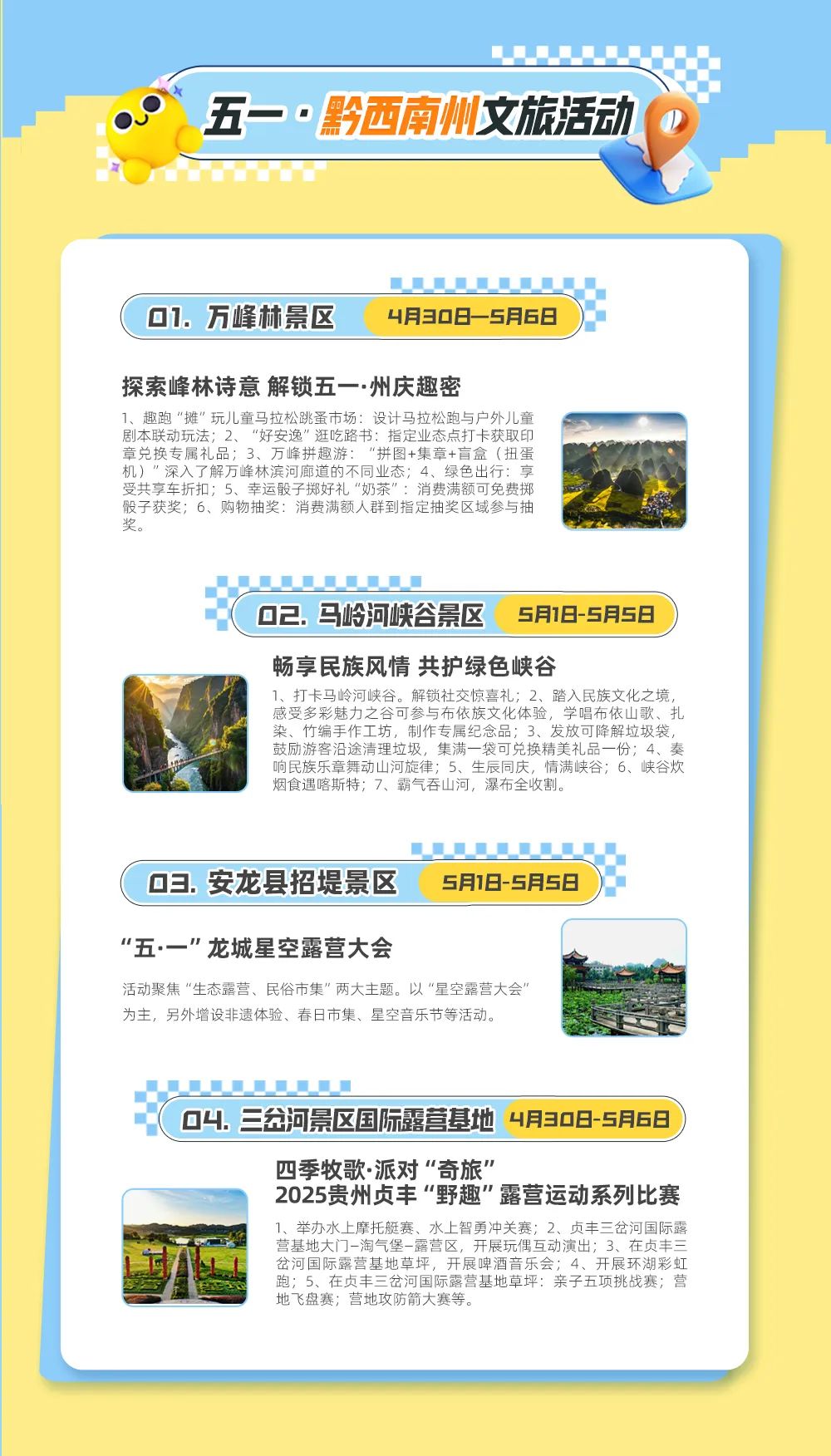 五一·黔西南州文旅活动

01. 万峰林景区 4月30日—5月6日

探索峰林诗意 解锁五一·州庆趣密

1、趣跑“摊”玩儿童马拉松跳蚤市场：设计马拉松跑与户外儿童剧本联动玩法；2、“好安逸”逛吃路书：指定业态点打卡获取印章兑换专属礼品；3、万峰拼趣游：“拼图+集章+盲盒（扭蛋机）”深入了解万峰林滨河廊道的不同业态；4、绿色出行：享受共享车折扣；5、幸运骰子掷好礼“奶茶”：消费满额可免费掷骰子获奖；6、购物抽奖：消费满额人群到指定抽奖区域参与抽奖。

02. 马岭河峡谷景区 5月1日-5月5日

畅享民族风情 共护绿色峡谷

1、打卡马岭河峡谷。解锁社交惊喜礼；2、踏入民族文化之境，感受多彩魅力之谷可参与布依族文化体验，学唱布依山歌、扎染、竹编手作工坊，制作专属纪念品；3、发放可降解垃圾袋，鼓励游客沿途清理垃圾，集满一袋可兑换精美礼品一份；4、奏响民族乐章舞动山河旋律；5、生辰同庆，情满峡谷；6、峡谷炊烟食遇喀斯特；7、霸气吞山河，瀑布全收割。

03. 安龙县招堤景区 5月1日-5月5日

“五·一”龙城星空露营大会

活动聚焦“生态露营、民俗市集”两大主题。以“星空露营大会”为主，另外增设非遗体验、春日市集、星空音乐节等活动。

04. 三岔河景区国际露营基地 4月30日-5月6日

四季牧歌·派对“奇旅”
2025贵州贞丰“野趣”露营运动系列比赛

1、举办水上摩托艇赛、水上智勇冲关赛；2、贞丰三岔河国际露营基地大门–淘气堡–露营区，开展玩偶互动演出；3、在贞丰三岔河国际露营基地草坪，开展啤酒音乐会；4、开展环湖彩虹跑；5、在贞丰三岔河国际露营基地草坪：亲子五项挑战赛；营地飞盘赛；营地攻防箭大赛等。